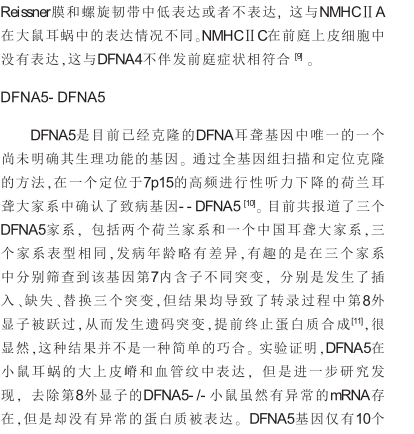 Reissner膜和螺旋韧带中低表达或者不表达，这与NMHCⅡA在大鼠耳蜗中的表达情况不同。NMHCⅡC在前庭上皮细胞中没有表达，这与DFNA4不伴发前庭症状相符合 [9] 。

DFNA5- DFNA5

DFNA5是目前已经克隆的DFNA耳聋基因中唯一的一个尚未明确其生理功能的基因。通过全基因组扫描和定位克隆的方法，在一个定位于7p15的高频进行性听力下降的荷兰耳聋大家系中确认了致病基因- - DFNA5 [10]。目前共报道了三个DFNA5家系，包括两个荷兰家系和一个中国耳聋大家系，三个家系表型相同，发病年龄略有差异，有趣的是在三个家系中分别筛查到该基因第7内含子不同突变，分别是发生了插入、缺失、替换三个突变，但结果均导致了转录过程中第8外显子被跃过，从而发生遗码突变，提前终止蛋白质合成[11]，很显然，这种结果并不是一种简单的巧合。实验证明，DFNA5在小鼠耳蜗的大上皮嵴和血管纹中表达，但是进一步研究发现，去除第8外显子的DFNA5- /- 小鼠虽然有异常的mRNA存在，但是却没有异常的蛋白质被表达。DFNA5基因仅有10个